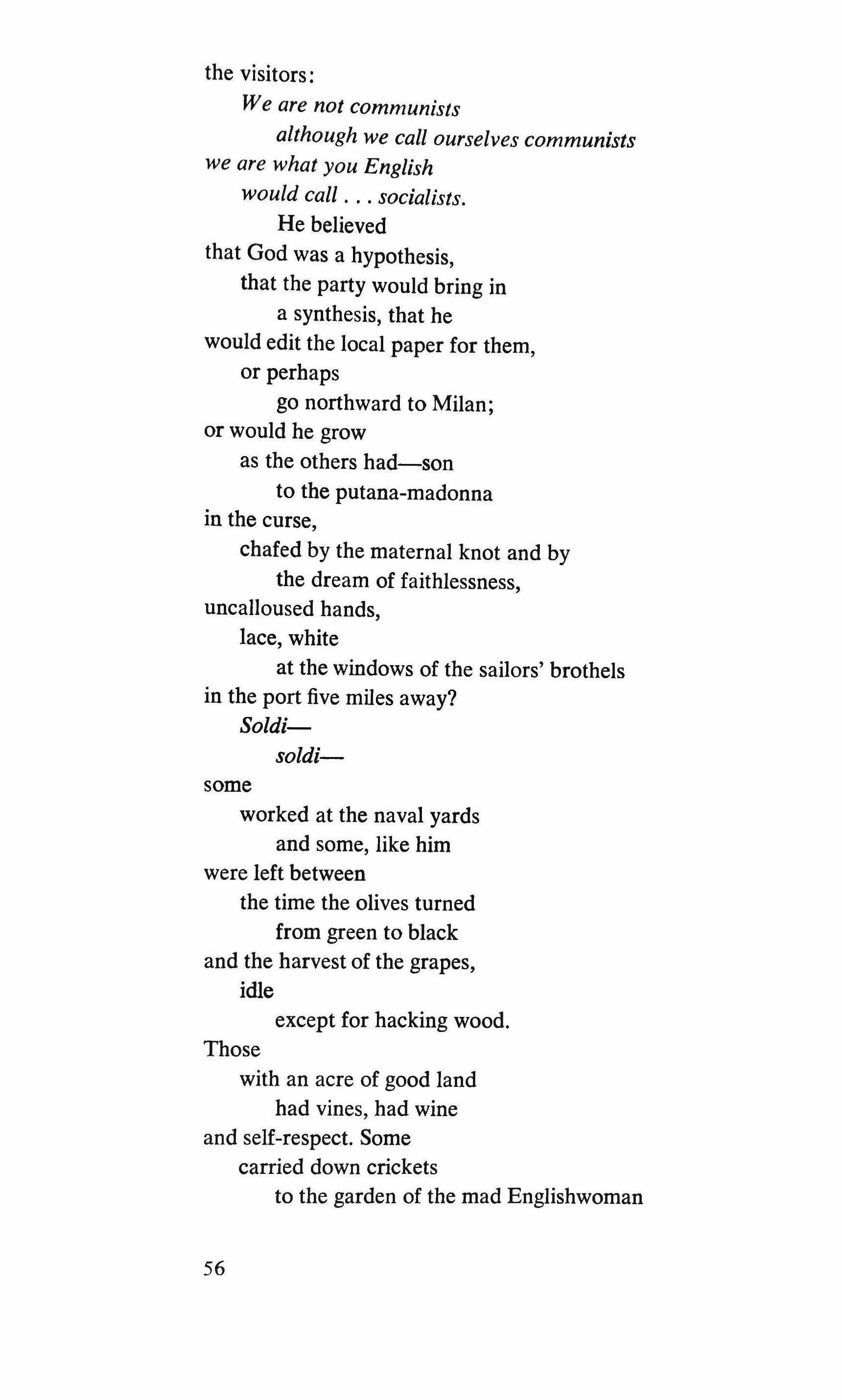 the visitors:
We are not communists
although we call ourselves communists
we are what you English
would call . . . socialists.
He believed
that God was a hypothesis,
that the party would bring in
a synthesis, that he
would edit the local paper for them,
or perhaps
go northward to Milan;
or would he grow
as the others had—son
to the putana-madonna
in the curse,
chafed by the maternal knot and by
the dream of faithlessness,
uncalloused hands,
lace, white
at the windows of the sailors' brothels
in the port five miles away?
Soldi—
soldi—
some
worked at the naval yards
and some, like him
were left between
the time the olives turned
from green to black
and the harvest of the grapes,
idle
except for hacking wood.
Those
with an acre of good land
had vines, had wine
and self-respect. Some
carried down crickets
to the garden of the mad Englishwoman

56